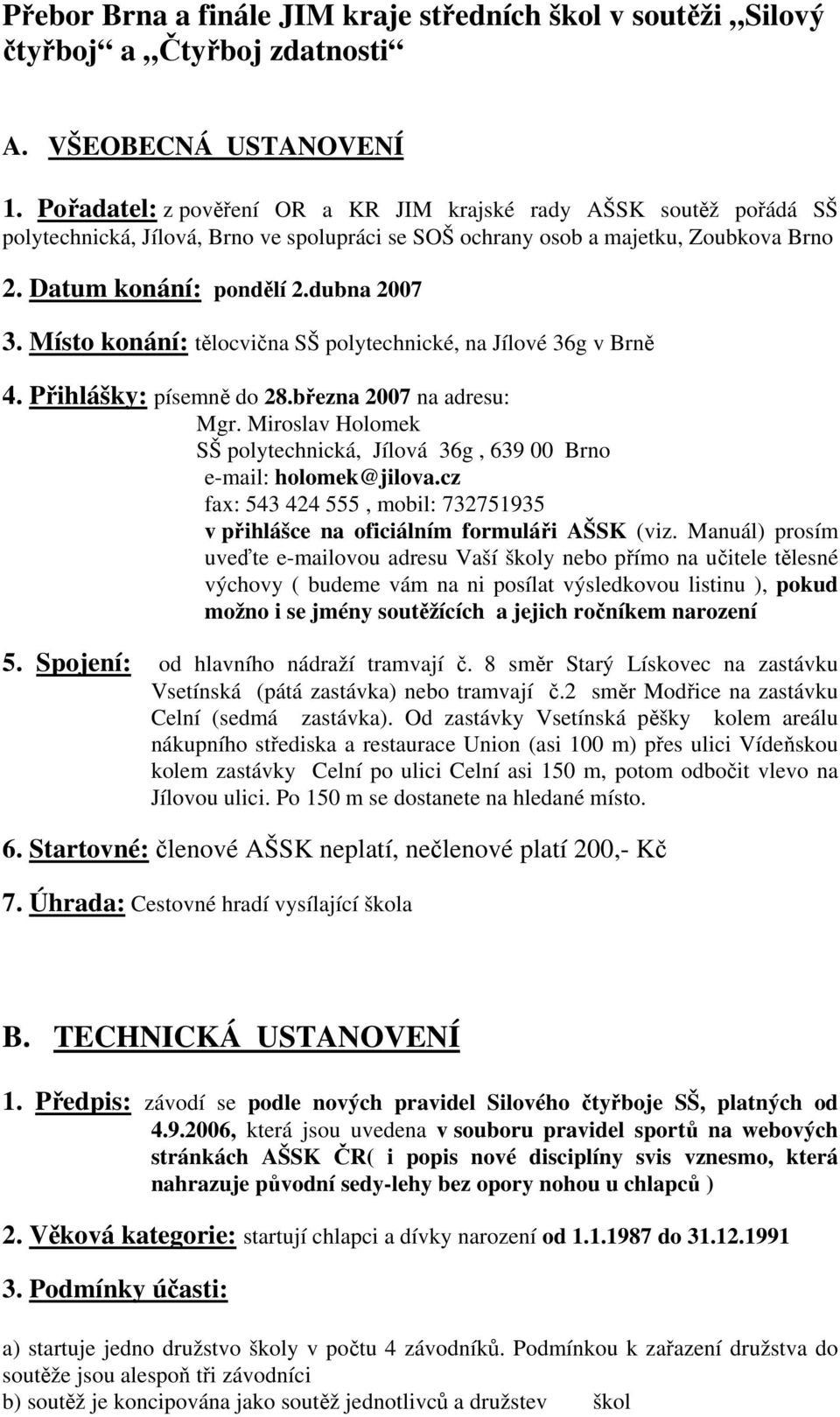 Přebor Brna a finále JIM kraje středních škol v soutěži „Silový čtyřboj“ a „Čtyřboj zdatnosti“

A. VŠEOBECNÁ USTANOVENÍ

1. Pořadatel: z pověření OR a KR JIM krajské rady AŠSK soutěž pořádá SŠ polytechnická, Jílová, Brno ve spolupráci se SOŠ ochrany osob a majetku, Zoubkova Brno

2. Datum konání: pondělí 2.dubna 2007

3. Místo konání: tělocvična SŠ polytechnické, na Jílové 36g v Brně

4. Přihlášky: písemně do 28.března 2007 na adresu:
Mgr. Miroslav Holomek
SŠ polytechnická, Jílová 36g , 639 00 Brno
e-mail: holomek@jilova.cz
fax: 543 424 555 , mobil: 732751935
v přihlášce na oficiálním formuláři AŠSK (viz. Manuál) prosím uveďte e-mailovou adresu Vaší školy nebo přímo na učitele tělesné výchovy ( budeme vám na ni posílat výsledkovou listinu ), pokud možno i se jmény soutěžících a jejich ročníkem narození

5. Spojení: od hlavního nádraží tramvají č. 8 směr Starý Lískovec na zastávku Vsetínská (pátá zastávka) nebo tramvají č.2 směr Modřice na zastávku Celní (sedmá zastávka). Od zastávky Vsetínská pěšky kolem areálu nákupního střediska a restaurace Union (asi 100 m) přes ulici Vídeňskou kolem zastávky Celní po ulici Celní asi 150 m, potom odbočit vlevo na Jílovou ulici. Po 150 m se dostanete na hledané místo.

6. Startovné: členové AŠSK neplatí, nečlenové platí 200,- Kč

7. Úhrada: Cestovné hradí vysílající škola

B. TECHNICKÁ USTANOVENÍ

1. Předpis: závodí se podle nových pravidel Silového čtyřboje SŠ, platných od 4.9.2006, která jsou uvedena v souboru pravidel sportů na webových stránkách AŠSK ČR( i popis nové disciplíny svis vznesmo, která nahrazuje původní sedy-lehy bez opory nohou u chlapců )

2. Věková kategorie: startují chlapci a dívky narození od 1.1.1987 do 31.12.1991

3. Podmínky účasti:

a) startuje jedno družstvo školy v počtu 4 závodníků. Podmínkou k zařazení družstva do soutěže jsou alespoň tři závodníci
b) soutěž je koncipována jako soutěž jednotlivců a družstev škol